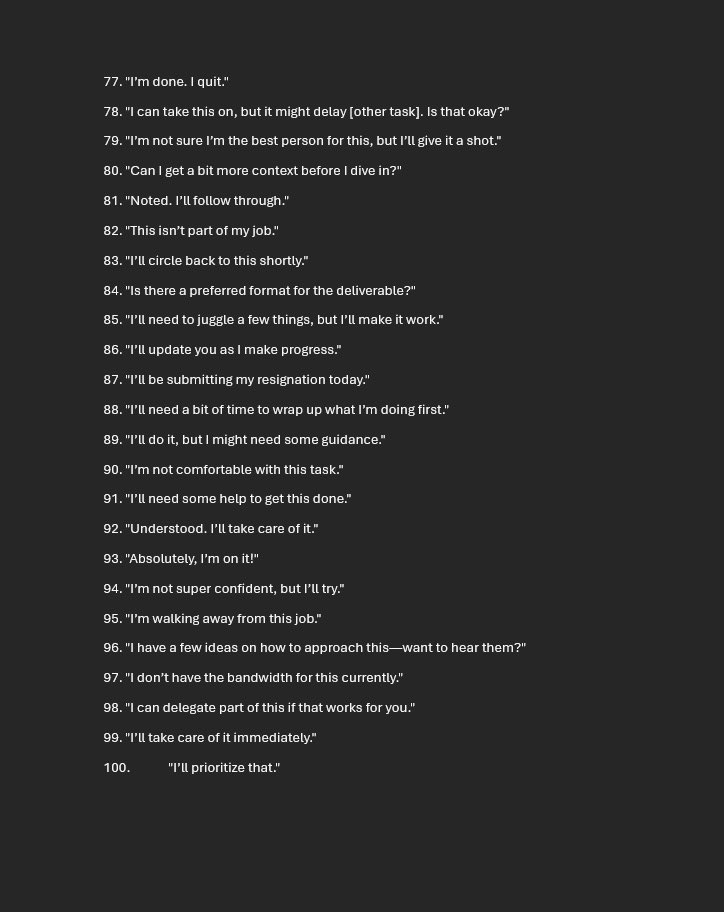 77. "I'm done. I quit."

78. "I can take this on, but it might delay [other task]. Is that okay?"

79. "I'm not sure I'm the best person for this, but I'll give it a shot."

80. "Can I get a bit more context before I dive in?"

81. "Noted. I'll follow through."

82. "This isn't part of my job."

83. "I'll circle back to this shortly."

84. "Is there a preferred format for the deliverable?"

85. "I'll need to juggle a few things, but I'll make it work."

86. "I'll update you as I make progress."

87. "I'll be submitting my resignation today."

88. "I'll need a bit of time to wrap up what I'm doing first."

89. "I'll do it, but I might need some guidance."

90. "I'm not comfortable with this task."

91. "I'll need some help to get this done."

92. "Understood. I'll take care of it."

93. "Absolutely, I'm on it!"

94. "I'm not super confident, but I'll try."

95. "I'm walking away from this job."

96. "I have a few ideas on how to approach this—want to hear them?"

97. "I don't have the bandwidth for this currently."

98. "I can delegate part of this if that works for you."

99. "I'll take care of it immediately."

100. "I'll prioritize that."